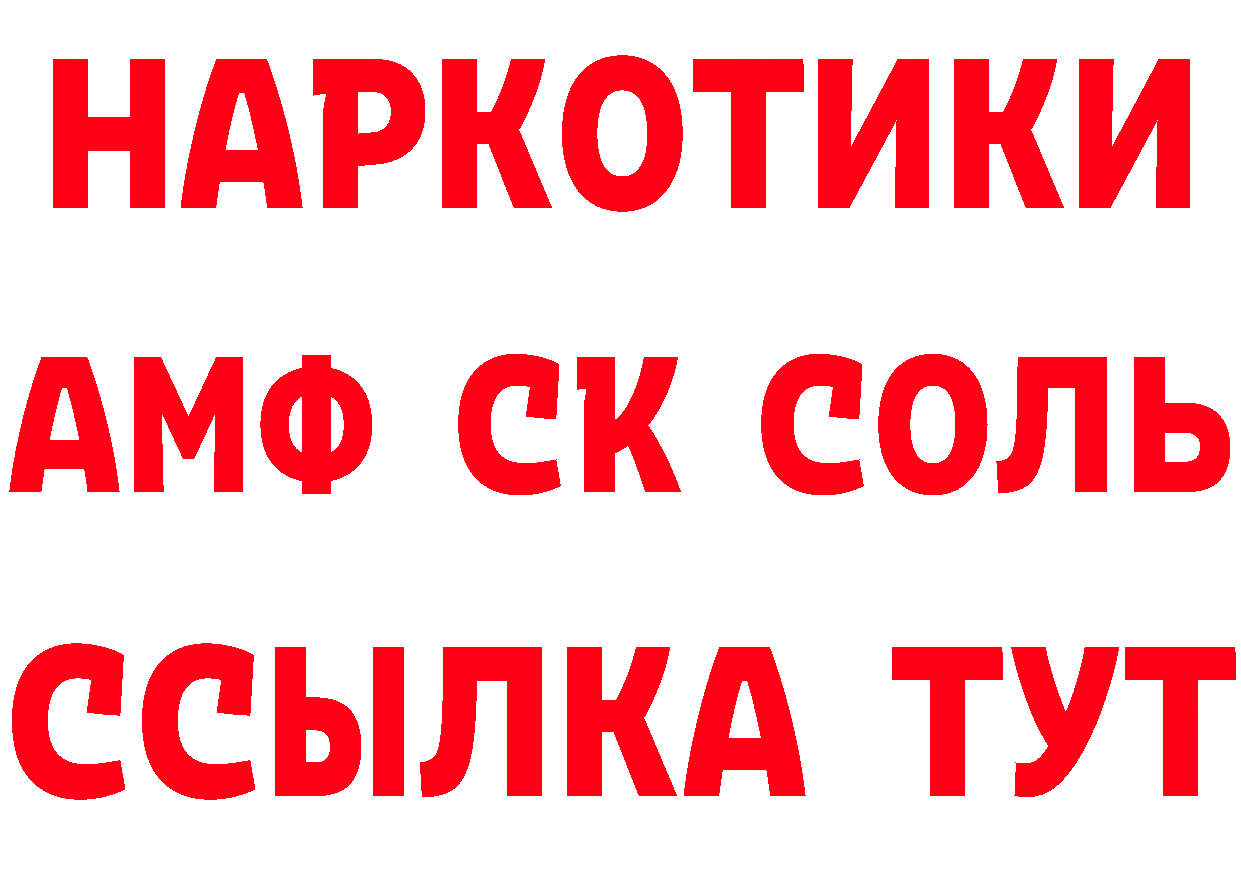 НАРКОТИКИ
АМФ СК СОЛЬ
ССЫЛКА ТУТ